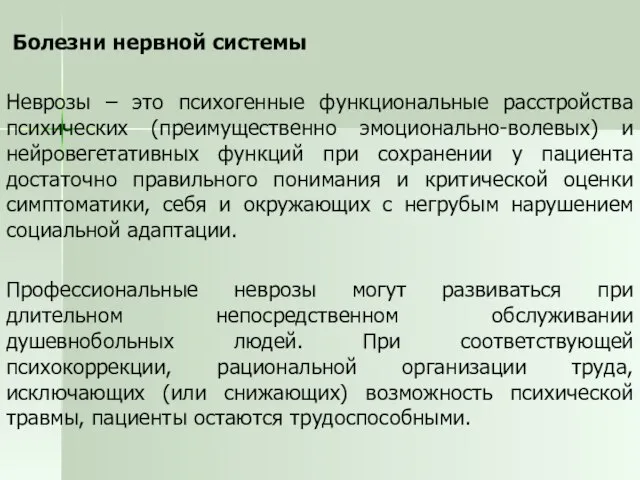 Болезни нервной системы

Неврозы – это психогенные функциональные расстройства психических (преимущественно эмоционально-волевых) и нейровегетативных функций при сохранении у пациента достаточно правильного понимания и критической оценки симптоматики, себя и окружающих с негрубым нарушением социальной адаптации.

Профессиональные неврозы могут развиваться при длительном непосредственном обслуживании душевнобольных людей. При соответствующей психокоррекции, рациональной организации труда, исключающих (или снижающих) возможность психической травмы, пациенты остаются трудоспособными.